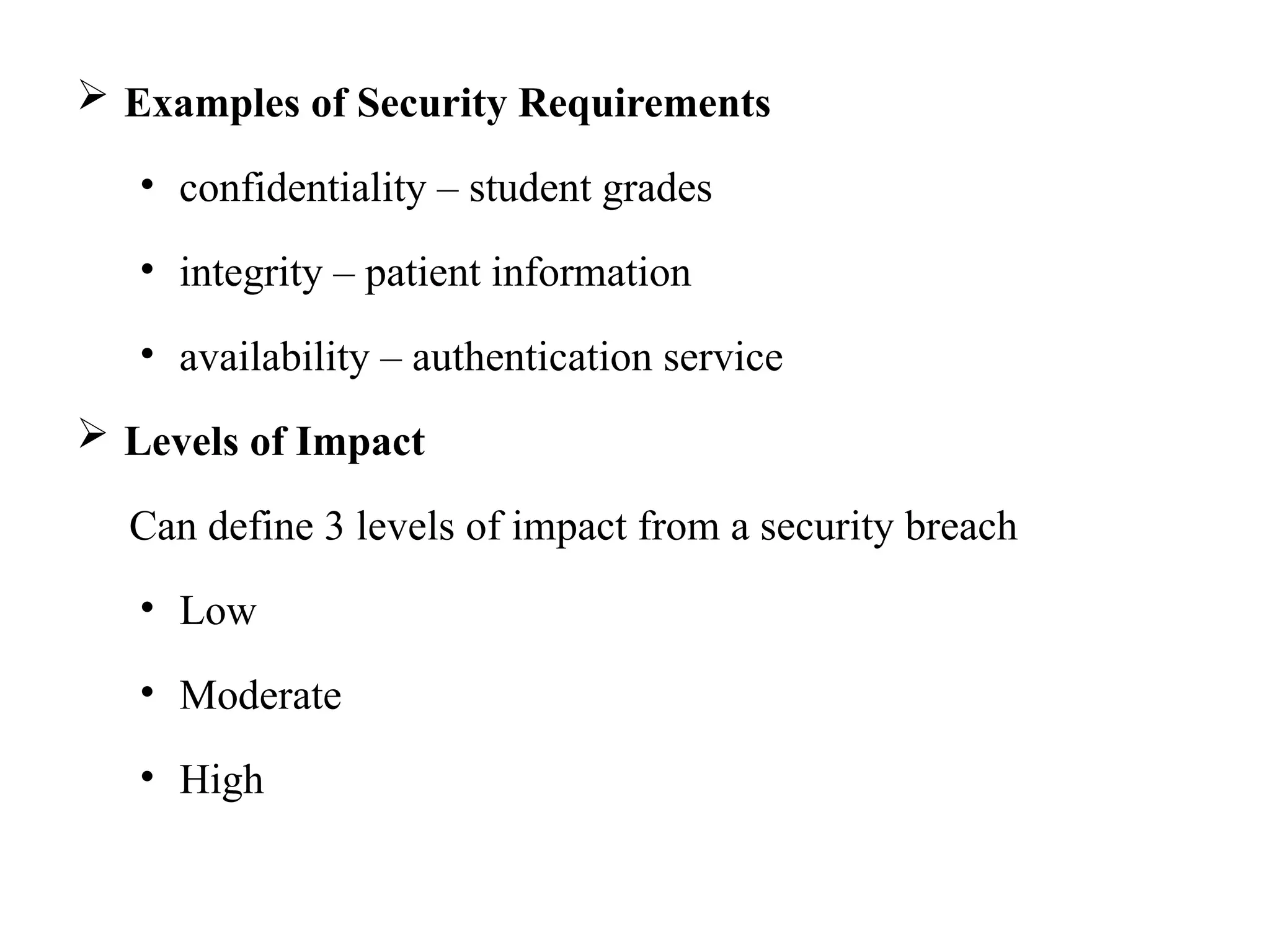 ➢ Examples of Security Requirements

• confidentiality – student grades

• integrity – patient information

• availability – authentication service

➢ Levels of Impact

Can define 3 levels of impact from a security breach

• Low

• Moderate

• High